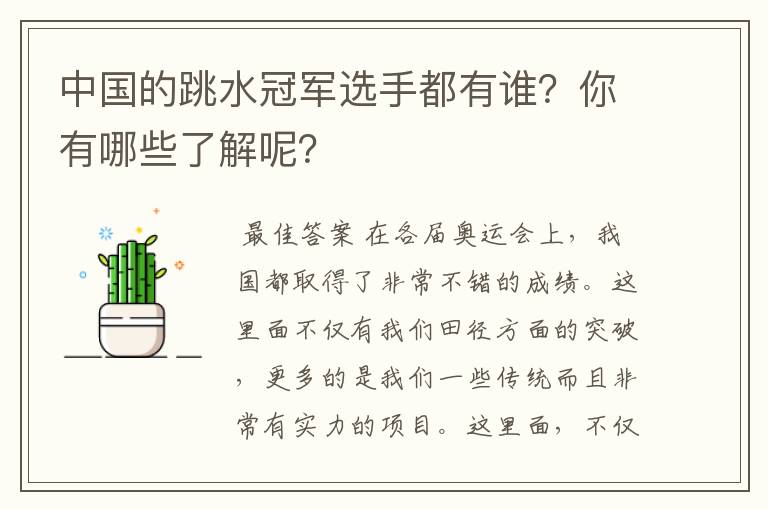 中国的跳水冠军选手都有谁？你有哪些了解呢？

最佳答案 在各届奥运会上，我国都取得了非常不错的成绩。这里面不仅有我们田径方面的突破，更多的是我们一些传统而且非常有实力的项目。这里面，不仅